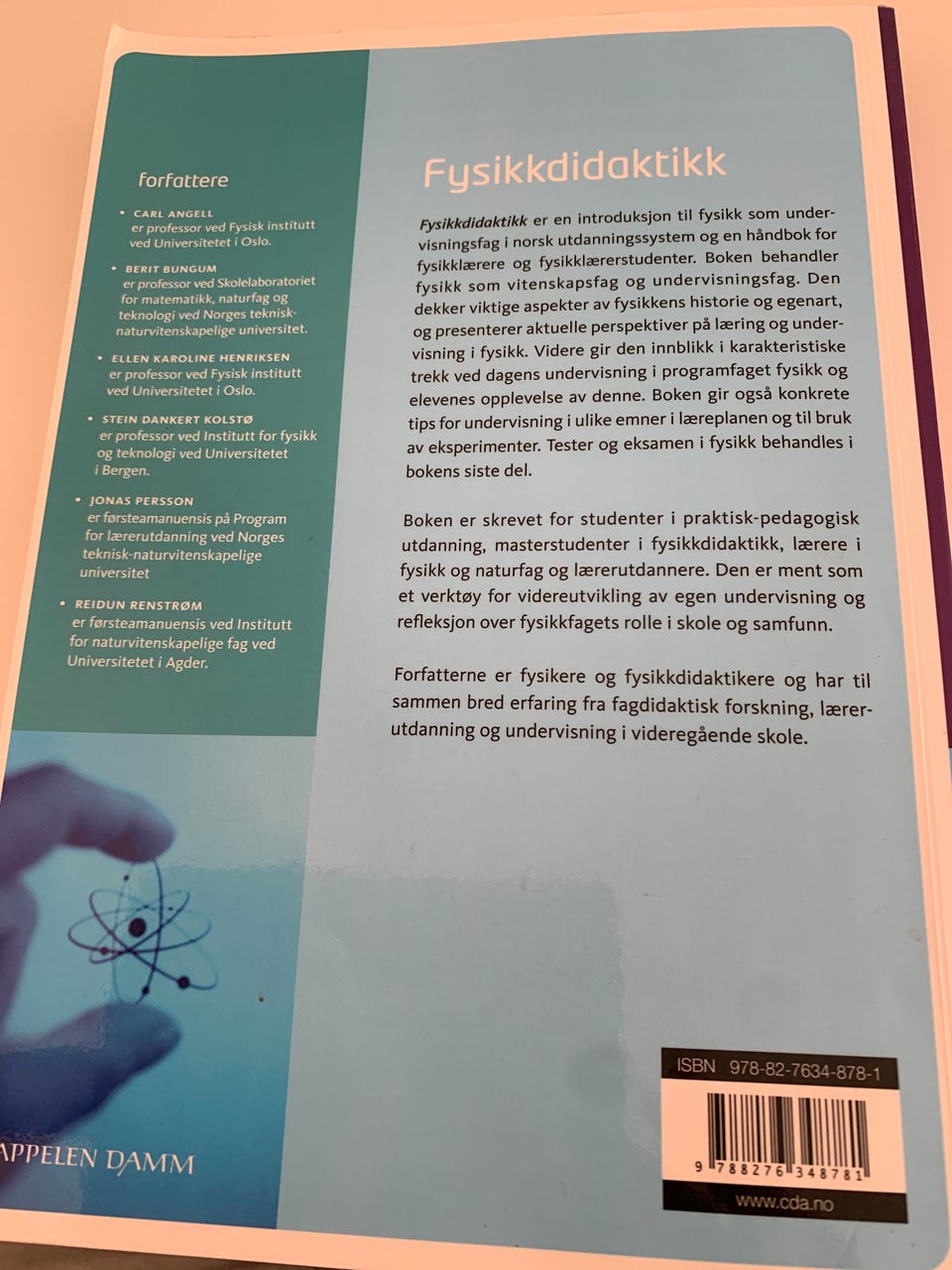 forfattere

• CARL ANGELL
er professor ved Fysisk institutt ved Universitetet i Oslo.

• BERIT BUNGUM
er professor ved Skolelaboratoriet for matematikk, naturfag og teknologi ved Norges teknisk-naturvitenskapelige universitet.

• ELLEN KAROLINE HENRIKSEN
er professor ved Fysisk institutt ved Universitetet i Oslo.

• STEIN DANKERT KOLSTØ
er professor ved Institutt for fysikk og teknologi ved Universitetet i Bergen.

• JONAS PERSSON
er førsteamanuensis på Program for lærerutdanning ved Norges teknisk-naturvitenskapelige universitet

• REIDUN RENSTRØM
er førsteamanuensis ved Institutt for naturvitenskapelige fag ved Universitetet i Agder.

APPELEN DAMM

Fysikkdidaktikk

Fysikkdidaktikk er en introduksjon til fysikk som undervisningsfag i norsk utdanningssystem og en håndbok for fysikklærere og fysikklærerstudenter. Boken behandler fysikk som vitenskapsfag og undervisningsfag. Den dekker viktige aspekter av fysikkens historie og egenart, og presenterer aktuelle perspektiver på læring og undervisning i fysikk. Videre gir den innblikk i karakteristiske trekk ved dagens undervisning i programfaget fysikk og elevenes opplevelse av denne. Boken gir også konkrete tips for undervisning i ulike emner i læreplanen og til bruk av eksperimenter. Tester og eksamen i fysikk behandles i bokens siste del.

Boken er skrevet for studenter i praktisk-pedagogisk utdanning, masterstudenter i fysikkdidaktikk, lærere i fysikk og naturfag og lærerutdannere. Den er ment som et verktøy for videreutvikling av egen undervisning og refleksjon over fysikkfagets rolle i skole og samfunn.

Forfatterne er fysikere og fysikkdidaktikere og har til sammen bred erfaring fra fagdidaktisk forskning, lærerutdanning og undervisning i videregående skole.

ISBN 978-82-7634-878-1

9 788276 348781

www.cda.no